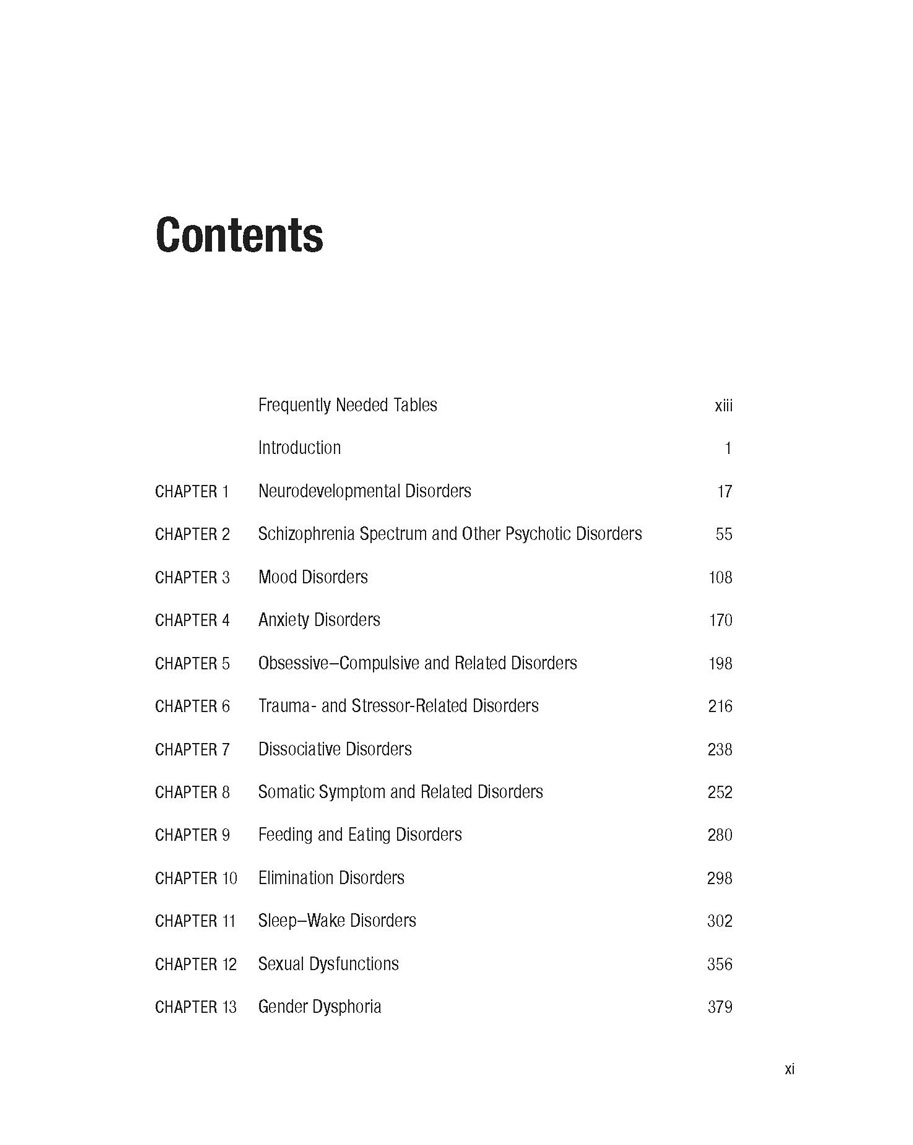 Contents

| | | |
|---|---|---|
| | Frequently Needed Tables | xiii |
| | Introduction | 1 |
| CHAPTER 1 | Neurodevelopmental Disorders | 17 |
| CHAPTER 2 | Schizophrenia Spectrum and Other Psychotic Disorders | 55 |
| CHAPTER 3 | Mood Disorders | 108 |
| CHAPTER 4 | Anxiety Disorders | 170 |
| CHAPTER 5 | Obsessive–Compulsive and Related Disorders | 198 |
| CHAPTER 6 | Trauma- and Stressor-Related Disorders | 216 |
| CHAPTER 7 | Dissociative Disorders | 238 |
| CHAPTER 8 | Somatic Symptom and Related Disorders | 252 |
| CHAPTER 9 | Feeding and Eating Disorders | 280 |
| CHAPTER 10 | Elimination Disorders | 298 |
| CHAPTER 11 | Sleep–Wake Disorders | 302 |
| CHAPTER 12 | Sexual Dysfunctions | 356 |
| CHAPTER 13 | Gender Dysphoria | 379 |

xi